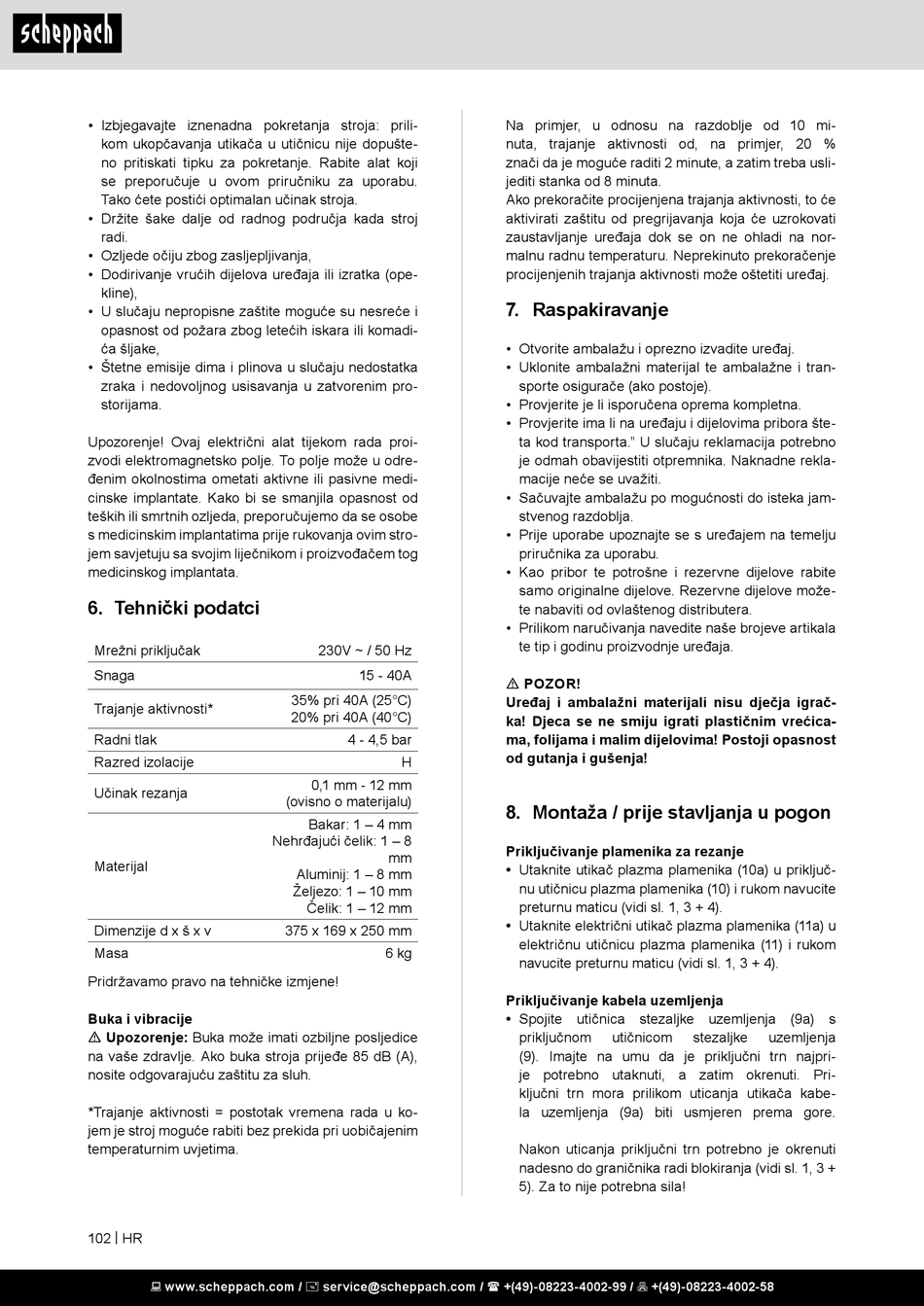 scheppach

• Izbjegavajte iznenadna pokretanja stroja: prilikom ukopčavanja utikača u utičnicu nije dopušteno pritiskati tipku za pokretanje. Rabite alat koji se preporučuje u ovom priručniku za uporabu. Tako ćete postići optimalan učinak stroja.
• Držite šake dalje od radnog područja kada stroj radi.
• Ozljede očiju zbog zasljepljivanja,
• Dodirivanje vrućih dijelova uređaja ili izratka (opekline),
• U slučaju nepropisne zaštite moguće su nesreće i opasnost od požara zbog letećih iskara ili komadića šljake,
• Štetne emisije dima i plinova u slučaju nedostatka zraka i nedovoljnog usisavanja u zatvorenim prostorijama.

Upozorenje! Ovaj električni alat tijekom rada proizvodi elektromagnetsko polje. To polje može u određenim okolnostima ometati aktivne ili pasivne medicinske implantate. Kako bi se smanjila opasnost od teških ili smrtnih ozljeda, preporučujemo da se osobe s medicinskim implantatima prije rukovanja ovim strojem savjetuju sa svojim liječnikom i proizvođačem tog medicinskog implantata.

6. Tehnički podatci

| Mrežni priključak | 230V ~ / 50 Hz |
|---|---|
| Snaga | 15 - 40A |
| Trajanje aktivnosti* | 35% pri 40A (25°C) 20% pri 40A (40°C) |
| Radni tlak | 4 - 4,5 bar |
| Razred izolacije | H |
| Učinak rezanja | 0,1 mm - 12 mm (ovisno o materijalu) |
| Materijal | Bakar: 1 – 4 mm Nehrđajući čelik: 1 – 8 mm Aluminij: 1 – 8 mm Željezo: 1 – 10 mm Čelik: 1 – 12 mm |
| Dimenzije d x š x v | 375 x 169 x 250 mm |
| Masa | 6 kg |

Pridržavamo pravo na tehničke izmjene!

Buka i vibracije
⚠ Upozorenje: Buka može imati ozbiljne posljedice na vaše zdravlje. Ako buka stroja prijeđe 85 dB (A), nosite odgovarajuću zaštitu za sluh.

*Trajanje aktivnosti = postotak vremena rada u kojem je stroj moguće rabiti bez prekida pri uobičajenim temperaturnim uvjetima.

Na primjer, u odnosu na razdoblje od 10 minuta, trajanje aktivnosti od, na primjer, 20 % znači da je moguće raditi 2 minute, a zatim treba uslijediti stanka od 8 minuta.
Ako prekoračite procijenjena trajanja aktivnosti, to će aktivirati zaštitu od pregrijavanja koja će uzrokovati zaustavljanje uređaja dok se on ne ohladi na normalnu radnu temperaturu. Neprekinuto prekoračenje procijenjenih trajanja aktivnosti može oštetiti uređaj.

7. Raspakiravanje

• Otvorite ambalažu i oprezno izvadite uređaj.
• Uklonite ambalažni materijal te ambalažne i transporte osigurače (ako postoje).
• Provjerite je li isporučena oprema kompletna.
• Provjerite ima li na uređaju i dijelovima pribora šteta kod transporta." U slučaju reklamacija potrebno je odmah obavijestiti otpremnika. Naknadne reklamacije neće se uvažiti.
• Sačuvajte ambalažu po mogućnosti do isteka jamstvenog razdoblja.
• Prije uporabe upoznajte se s uređajem na temelju priručnika za uporabu.
• Kao pribor te potrošne i rezervne dijelove rabite samo originalne dijelove. Rezervne dijelove možete nabaviti od ovlaštenog distributera.
• Prilikom naručivanja navedite naše brojeve artikala te tip i godinu proizvodnje uređaja.

⚠ POZOR!
Uređaj i ambalažni materijali nisu dječja igračka! Djeca se ne smiju igrati plastičnim vrećicama, folijama i malim dijelovima! Postoji opasnost od gutanja i gušenja!

8. Montaža / prije stavljanja u pogon

Priključivanje plamenika za rezanje
• Utaknite utikač plazma plamenika (10a) u priključnu utičnicu plazma plamenika (10) i rukom navucite preturnu maticu (vidi sl. 1, 3 + 4).
• Utaknite električni utikač plazma plamenika (11a) u električnu utičnicu plazma plamenika (11) i rukom navucite preturnu maticu (vidi sl. 1, 3 + 4).

Priključivanje kabela uzemljenja
• Spojite utičnica stezaljke uzemljenja (9a) s priključnom utičnicom stezaljke uzemljenja (9). Imajte na umu da je priključni trn najprije potrebno utaknuti, a zatim okrenuti. Priključni trn mora prilikom uticanja utikača kabela uzemljenja (9a) biti usmjeren prema gore.

Nakon uticanja priključni trn potrebno je okrenuti nadesno do graničnika radi blokiranja (vidi sl. 1, 3 + 5). Za to nije potrebna sila!

102 | HR

www.scheppach.com / service@scheppach.com / +(49)-08223-4002-99 / +(49)-08223-4002-58